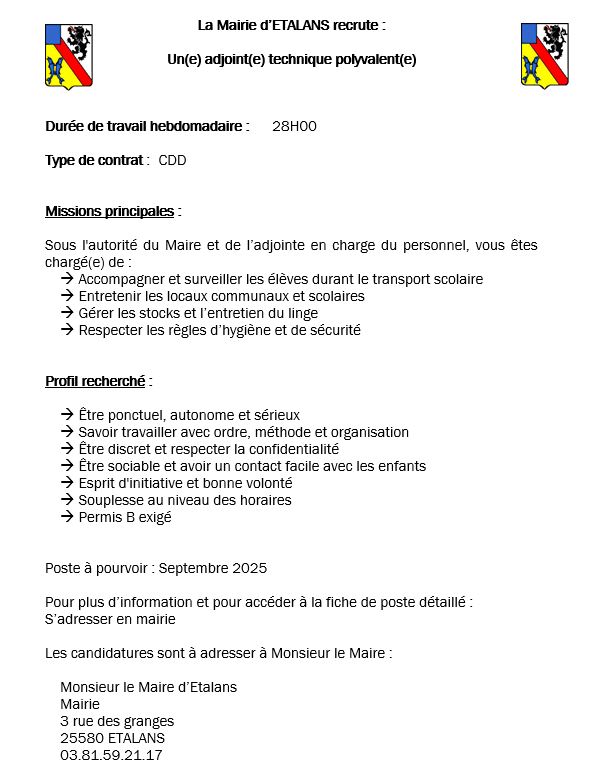 La Mairie d'ETALANS recrute :

Un(e) adjoint(e) technique polyvalent(e)

Durée de travail hebdomadaire : 28H00

Type de contrat : CDD

Missions principales :

Sous l'autorité du Maire et de l'adjointe en charge du personnel, vous êtes chargé(e) de :
→ Accompagner et surveiller les élèves durant le transport scolaire
→ Entretenir les locaux communaux et scolaires
→ Gérer les stocks et l'entretien du linge
→ Respecter les règles d'hygiène et de sécurité

Profil recherché :

→ Être ponctuel, autonome et sérieux
→ Savoir travailler avec ordre, méthode et organisation
→ Être discret et respecter la confidentialité
→ Être sociable et avoir un contact facile avec les enfants
→ Esprit d'initiative et bonne volonté
→ Souplesse au niveau des horaires
→ Permis B exigé

Poste à pourvoir : Septembre 2025

Pour plus d'information et pour accéder à la fiche de poste détaillé :
S'adresser en mairie

Les candidatures sont à adresser à Monsieur le Maire :

Monsieur le Maire d'Etalans
Mairie
3 rue des granges
25580 ETALANS
03.81.59.21.17